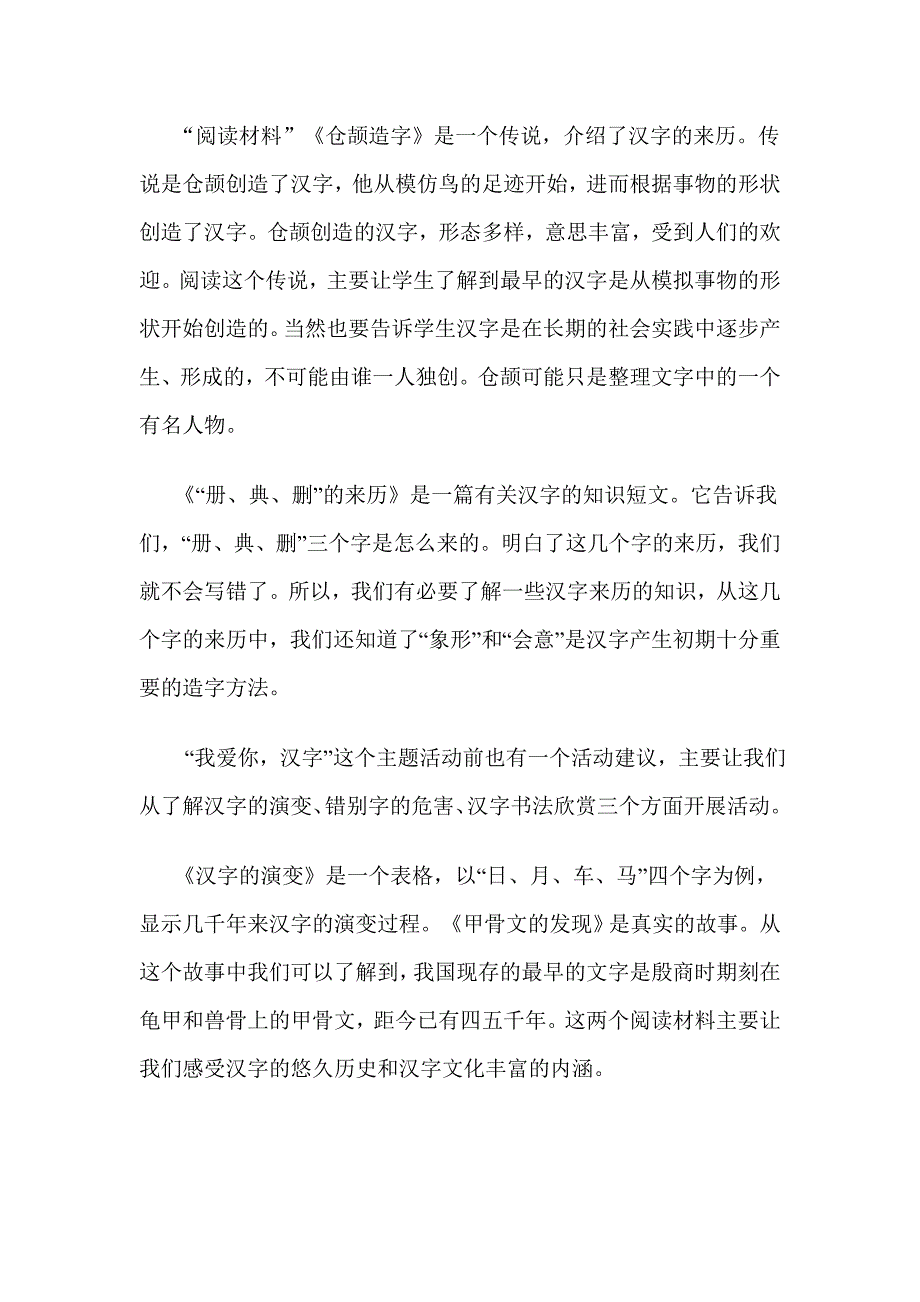 “阅读材料”《仓颉造字》是一个传说，介绍了汉字的来历。传说是仓颉创造了汉字，他从模仿鸟的足迹开始，进而根据事物的形状创造了汉字。仓颉创造的汉字，形态多样，意思丰富，受到人们的欢迎。阅读这个传说，主要让学生了解到最早的汉字是从模拟事物的形状开始创造的。当然也要告诉学生汉字是在长期的社会实践中逐步产生、形成的，不可能由谁一人独创。仓颉可能只是整理文字中的一个有名人物。

《“册、典、删”的来历》是一篇有关汉字的知识短文。它告诉我们，“册、典、删”三个字是怎么来的。明白了这几个字的来历，我们就不会写错了。所以，我们有必要了解一些汉字来历的知识，从这几个字的来历中，我们还知道了“象形”和“会意”是汉字产生初期十分重要的造字方法。

“我爱你，汉字”这个主题活动前也有一个活动建议，主要让我们从了解汉字的演变、错别字的危害、汉字书法欣赏三个方面开展活动。

《汉字的演变》是一个表格，以“日、月、车、马”四个字为例，显示几千年来汉字的演变过程。《甲骨文的发现》是真实的故事。从这个故事中我们可以了解到，我国现存的最早的文字是殷商时期刻在龟甲和兽骨上的甲骨文，距今已有四五千年。这两个阅读材料主要让我们感受汉字的悠久历史和汉字文化丰富的内涵。